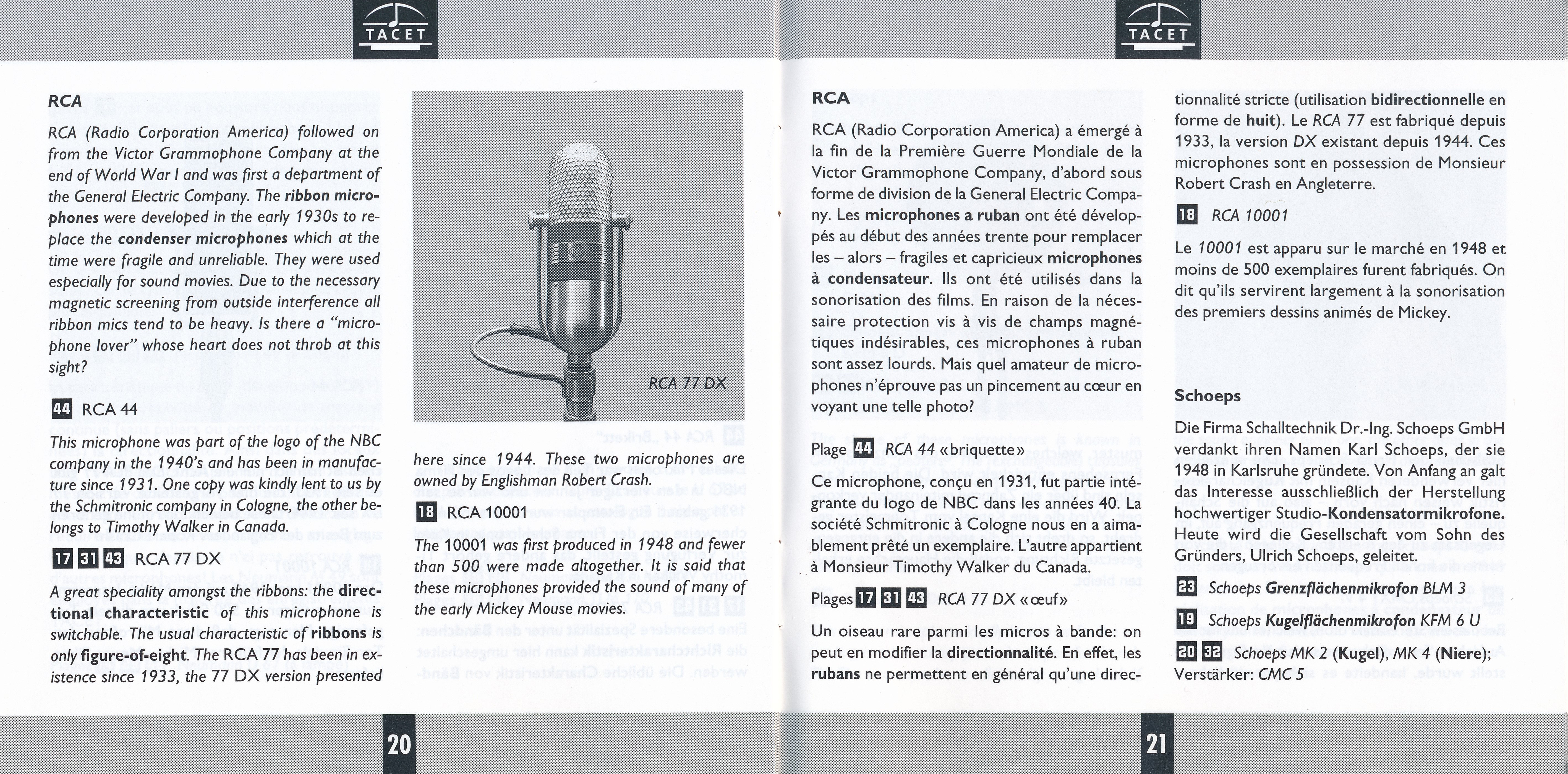 TACET

RCA

RCA (Radio Corporation America) followed on from the Victor Grammophone Company at the end of World War I and was first a department of the General Electric Company. The ribbon microphones were developed in the early 1930s to replace the condenser microphones which at the time were fragile and unreliable. They were used especially for sound movies. Due to the necessary magnetic screening from outside interference all ribbon mics tend to be heavy. Is there a "microphone lover" whose heart does not throb at this sight?

44 RCA 44

This microphone was part of the logo of the NBC company in the 1940's and has been in manufacture since 1931. One copy was kindly lent to us by the Schmitronic company in Cologne, the other belongs to Timothy Walker in Canada.

17 31 43 RCA 77 DX

A great speciality amongst the ribbons: the directional characteristic of this microphone is switchable. The usual characteristic of ribbons is only figure-of-eight. The RCA 77 has been in existence since 1933, the 77 DX version presented

RCA 77 DX

here since 1944. These two microphones are owned by Englishman Robert Crash.

18 RCA 10001

The 10001 was first produced in 1948 and fewer than 500 were made altogether. It is said that these microphones provided the sound of many of the early Mickey Mouse movies.

20

TACET

RCA

RCA (Radio Corporation America) a émergé à la fin de la Première Guerre Mondiale de la Victor Grammophone Company, d'abord sous forme de division de la General Electric Company. Les microphones a ruban ont été développés au début des années trente pour remplacer les – alors – fragiles et capricieux microphones à condensateur. Ils ont été utilisés dans la sonorisation des films. En raison de la nécessaire protection vis à vis de champs magnétiques indésirables, ces microphones à ruban sont assez lourds. Mais quel amateur de microphones n'éprouve pas un pincement au cœur en voyant une telle photo?

Plage 44 RCA 44 «briquette»

Ce microphone, conçu en 1931, fut partie intégrante du logo de NBC dans les années 40. La société Schmitronic à Cologne nous en a aimablement prêté un exemplaire. L'autre appartient à Monsieur Timothy Walker du Canada.

Plages 17 31 43 RCA 77 DX «œuf»

Un oiseau rare parmi les micros à bande: on peut en modifier la directionnalité. En effet, les rubans ne permettent en général qu'une directionnalité stricte (utilisation bidirectionnelle en forme de huit). Le RCA 77 est fabriqué depuis 1933, la version DX existant depuis 1944. Ces microphones sont en possession de Monsieur Robert Crash en Angleterre.

18 RCA 10001

Le 10001 est apparu sur le marché en 1948 et moins de 500 exemplaires furent fabriqués. On dit qu'ils servirent largement à la sonorisation des premiers dessins animés de Mickey.

Schoeps

Die Firma Schalltechnik Dr.-Ing. Schoeps GmbH verdankt ihren Namen Karl Schoeps, der sie 1948 in Karlsruhe gründete. Von Anfang an galt das Interesse ausschließlich der Herstellung hochwertiger Studio-Kondensatormikrofone. Heute wird die Gesellschaft vom Sohn des Gründers, Ulrich Schoeps, geleitet.

23 Schoeps Grenzflächenmikrofon BLM 3

19 Schoeps Kugelflächenmikrofon KFM 6 U

20 32 Schoeps MK 2 (Kugel), MK 4 (Niere); Verstärker: CMC 5

21